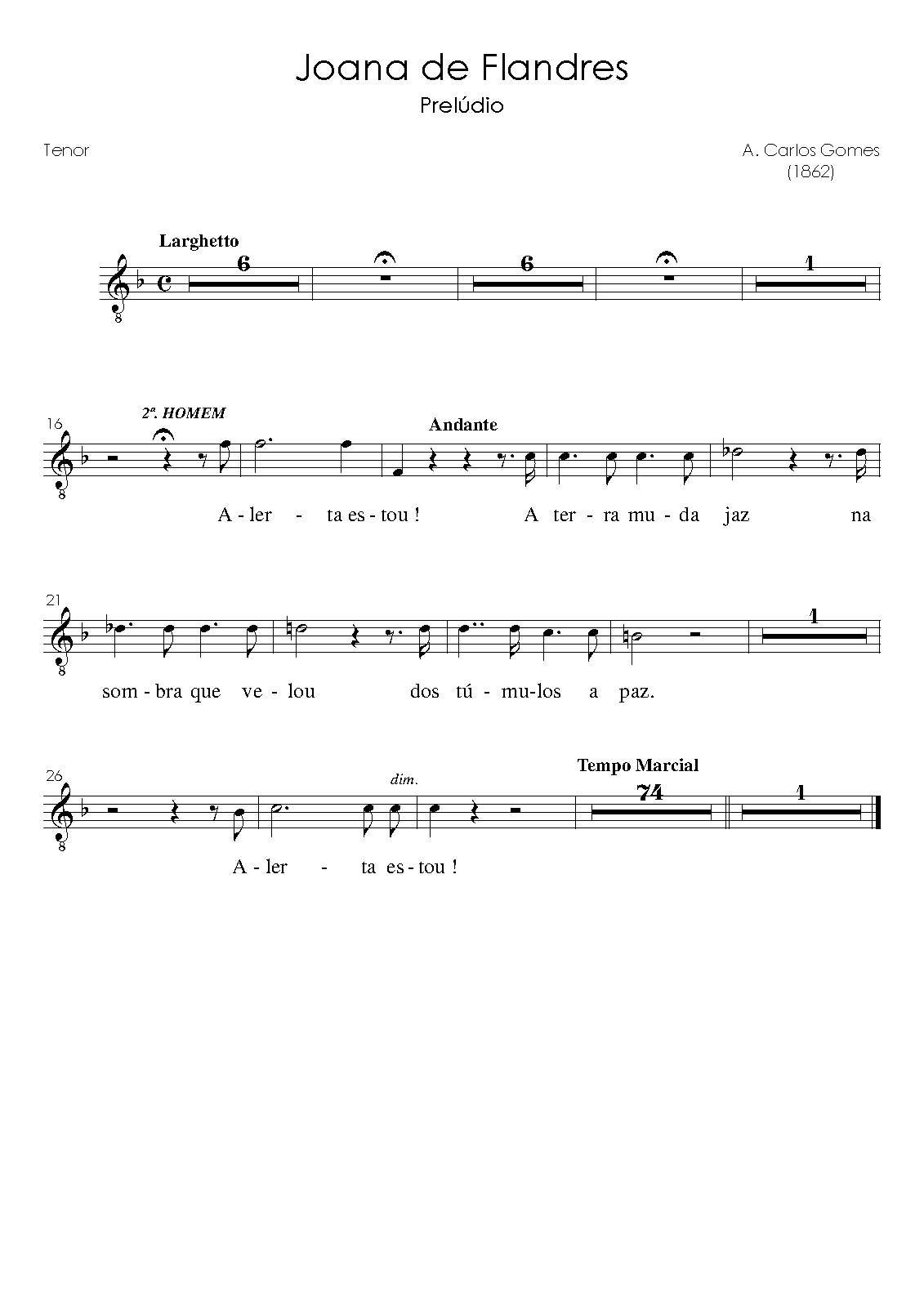 Joana de Flandres

Prelúdio

Tenor

A. Carlos Gomes
(1862)

Larghetto

6

6

1

16

2ª. HOMEM

Andante

A - ler - ta es - tou ! A ter - ra mu - da jaz na

21

1

som - bra que ve - lou dos tú - mu-los a paz.

26

dim.

Tempo Marcial

74

1

A - ler - ta es - tou !